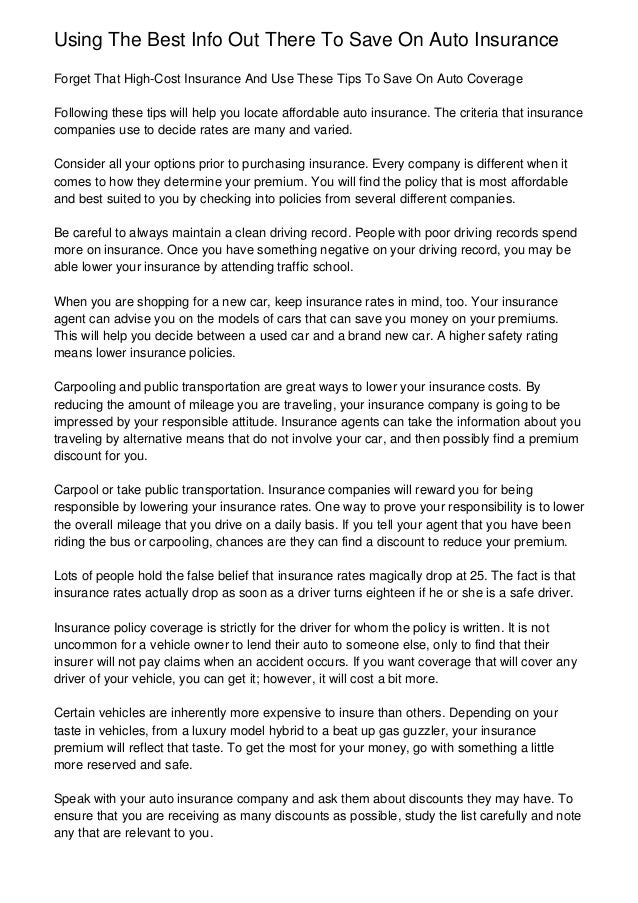 Using The Best Info Out There To Save On Auto Insurance

Forget That High-Cost Insurance And Use These Tips To Save On Auto Coverage

Following these tips will help you locate affordable auto insurance. The criteria that insurance companies use to decide rates are many and varied.

Consider all your options prior to purchasing insurance. Every company is different when it comes to how they determine your premium. You will find the policy that is most affordable and best suited to you by checking into policies from several different companies.

Be careful to always maintain a clean driving record. People with poor driving records spend more on insurance. Once you have something negative on your driving record, you may be able lower your insurance by attending traffic school.

When you are shopping for a new car, keep insurance rates in mind, too. Your insurance agent can advise you on the models of cars that can save you money on your premiums. This will help you decide between a used car and a brand new car. A higher safety rating means lower insurance policies.

Carpooling and public transportation are great ways to lower your insurance costs. By reducing the amount of mileage you are traveling, your insurance company is going to be impressed by your responsible attitude. Insurance agents can take the information about you traveling by alternative means that do not involve your car, and then possibly find a premium discount for you.

Carpool or take public transportation. Insurance companies will reward you for being responsible by lowering your insurance rates. One way to prove your responsibility is to lower the overall mileage that you drive on a daily basis. If you tell your agent that you have been riding the bus or carpooling, chances are they can find a discount to reduce your premium.

Lots of people hold the false belief that insurance rates magically drop at 25. The fact is that insurance rates actually drop as soon as a driver turns eighteen if he or she is a safe driver.

Insurance policy coverage is strictly for the driver for whom the policy is written. It is not uncommon for a vehicle owner to lend their auto to someone else, only to find that their insurer will not pay claims when an accident occurs. If you want coverage that will cover any driver of your vehicle, you can get it; however, it will cost a bit more.

Certain vehicles are inherently more expensive to insure than others. Depending on your taste in vehicles, from a luxury model hybrid to a beat up gas guzzler, your insurance premium will reflect that taste. To get the most for your money, go with something a little more reserved and safe.

Speak with your auto insurance company and ask them about discounts they may have. To ensure that you are receiving as many discounts as possible, study the list carefully and note any that are relevant to you.